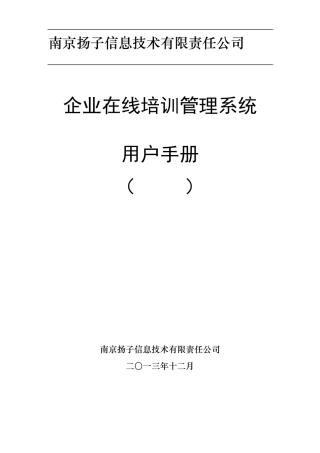 南京扬子信息技术有限责任公司

企业在线培训管理系统

用户手册

（　　　）

南京扬子信息技术有限责任公司

二〇一三年十二月